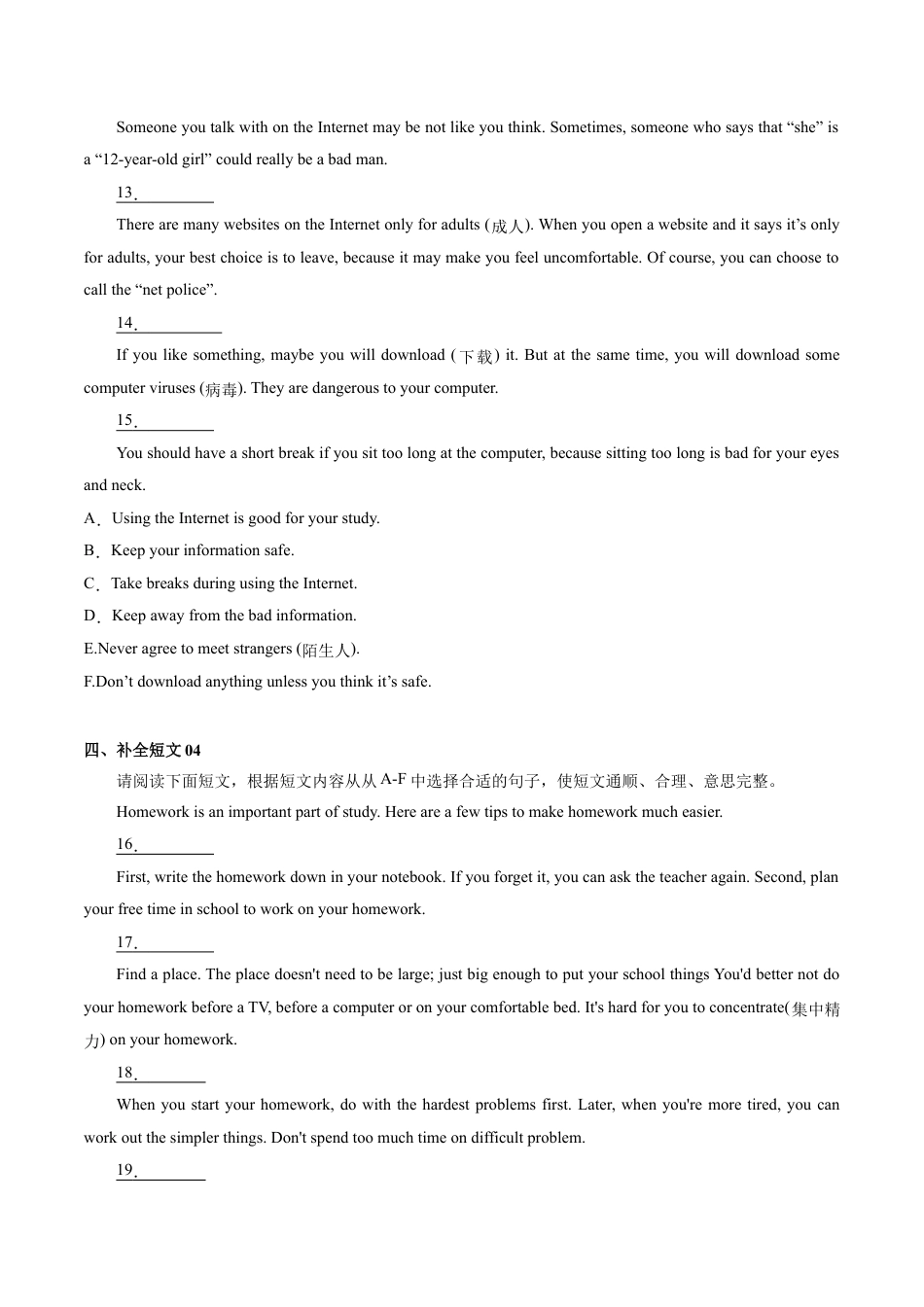 Someone you talk with on the Internet may be not like you think. Sometimes, someone who says that "she" is a "12-year-old girl" could really be a bad man.

13．____

There are many websites on the Internet only for adults (成人). When you open a website and it says it's only for adults, your best choice is to leave, because it may make you feel uncomfortable. Of course, you can choose to call the "net police".

14．____

If you like something, maybe you will download (下载) it. But at the same time, you will download some computer viruses (病毒). They are dangerous to your computer.

15．____

You should have a short break if you sit too long at the computer, because sitting too long is bad for your eyes and neck.

A．Using the Internet is good for your study.

B．Keep your information safe.

C．Take breaks during using the Internet.

D．Keep away from the bad information.

E.Never agree to meet strangers (陌生人).

F.Don't download anything unless you think it's safe.

四、补全短文04

请阅读下面短文，根据短文内容从从A-F中选择合适的句子，使短文通顺、合理、意思完整。

Homework is an important part of study. Here are a few tips to make homework much easier.

16．____

First, write the homework down in your notebook. If you forget it, you can ask the teacher again. Second, plan your free time in school to work on your homework.

17．____

Find a place. The place doesn't need to be large; just big enough to put your school things You'd better not do your homework before a TV, before a computer or on your comfortable bed. It's hard for you to concentrate(集中精力) on your homework.

18．____

When you start your homework, do with the hardest problems first. Later, when you're more tired, you can work out the simpler things. Don't spend too much time on difficult problem.

19．____